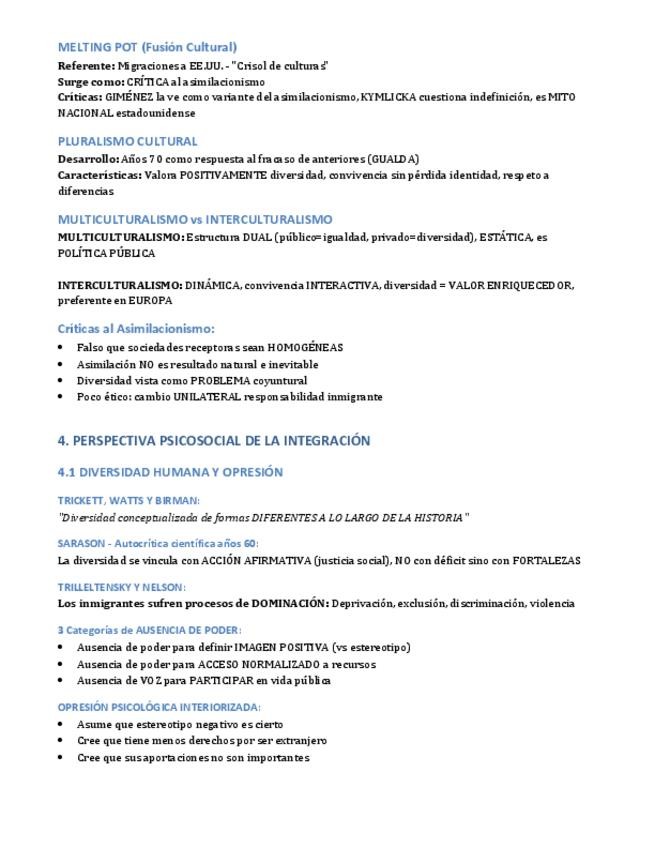 MELTING POT (Fusión Cultural)
Referente: Migraciones a EE.UU. - "Crisol de culturas"
Surge como: CRÍTICA al asimilacionismo
Críticas: GIMÉNEZ la ve como variante del asimilacionismo, KYMLICKA cuestiona indefinición, es MITO NACIONAL estadounidense

PLURALISMO CULTURAL
Desarrollo: Años 70 como respuesta al fracaso de anteriores (GUALDA)
Características: Valora POSITIVAMENTE diversidad, convivencia sin pérdida identidad, respeto a diferencias

MULTICULTURALISMO vs INTERCULTURALISMO
MULTICULTURALISMO: Estructura DUAL (público=igualdad, privado=diversidad), ESTÁTICA, es POLÍTICA PÚBLICA

INTERCULTURALISMO: DINÁMICA, convivencia INTERACTIVA, diversidad = VALOR ENRIQUECEDOR, preferente en EUROPA

Críticas al Asimilacionismo:
• Falso que sociedades receptoras sean HOMOGÉNEAS
• Asimilación NO es resultado natural e inevitable
• Diversidad vista como PROBLEMA coyuntural
• Poco ético: cambio UNILATERAL responsabilidad inmigrante

4. PERSPECTIVA PSICOSOCIAL DE LA INTEGRACIÓN

4.1 DIVERSIDAD HUMANA Y OPRESIÓN

TRICKETT, WATTS Y BIRMAN:
"Diversidad conceptualizada de formas DIFERENTES A LO LARGO DE LA HISTORIA"

SARASON - Autocrítica científica años 60:
La diversidad se vincula con ACCIÓN AFIRMATIVA (justicia social), NO con déficit sino con FORTALEZAS

TRILLELTENSKY Y NELSON:
Los inmigrantes sufren procesos de DOMINACIÓN: Deprivación, exclusión, discriminación, violencia

3 Categorías de AUSENCIA DE PODER:
• Ausencia de poder para definir IMAGEN POSITIVA (vs estereotipo)
• Ausencia de poder para ACCESO NORMALIZADO a recursos
• Ausencia de VOZ para PARTICIPAR en vida pública

OPRESIÓN PSICOLÓGICA INTERIORIZADA:
• Asume que estereotipo negativo es cierto
• Cree que tiene menos derechos por ser extranjero
• Cree que sus aportaciones no son importantes